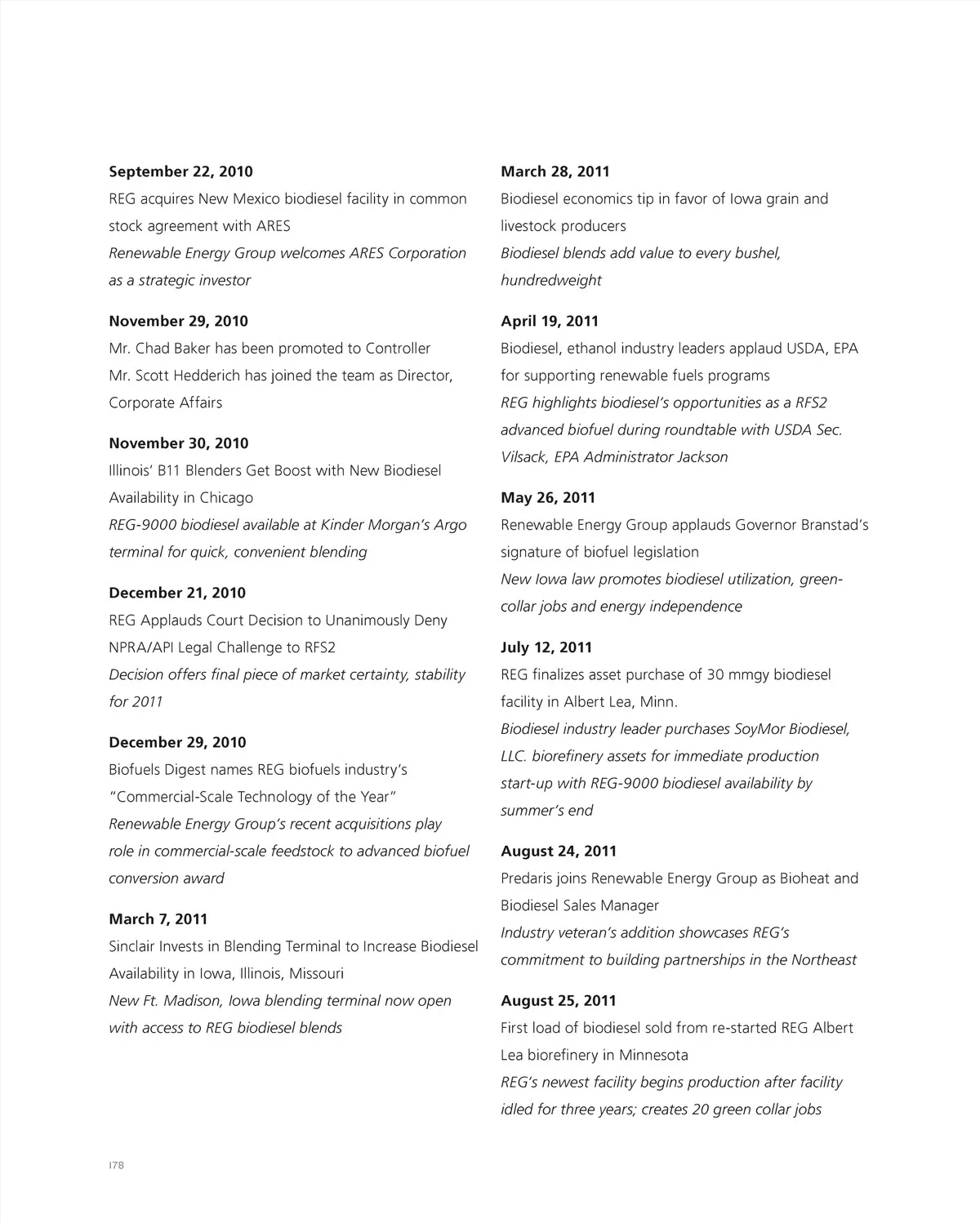 September 22, 2010
REG acquires New Mexico biodiesel facility in common stock agreement with ARES
Renewable Energy Group welcomes ARES Corporation as a strategic investor

November 29, 2010
Mr. Chad Baker has been promoted to Controller
Mr. Scott Hedderich has joined the team as Director, Corporate Affairs

November 30, 2010
Illinois' B11 Blenders Get Boost with New Biodiesel Availability in Chicago
REG-9000 biodiesel available at Kinder Morgan's Argo terminal for quick, convenient blending

December 21, 2010
REG Applauds Court Decision to Unanimously Deny NPRA/API Legal Challenge to RFS2
Decision offers final piece of market certainty, stability for 2011

December 29, 2010
Biofuels Digest names REG biofuels industry's "Commercial-Scale Technology of the Year"
Renewable Energy Group's recent acquisitions play role in commercial-scale feedstock to advanced biofuel conversion award

March 7, 2011
Sinclair Invests in Blending Terminal to Increase Biodiesel Availability in Iowa, Illinois, Missouri
New Ft. Madison, Iowa blending terminal now open with access to REG biodiesel blends

March 28, 2011
Biodiesel economics tip in favor of Iowa grain and livestock producers
Biodiesel blends add value to every bushel, hundredweight

April 19, 2011
Biodiesel, ethanol industry leaders applaud USDA, EPA for supporting renewable fuels programs
REG highlights biodiesel's opportunities as a RFS2 advanced biofuel during roundtable with USDA Sec. Vilsack, EPA Administrator Jackson

May 26, 2011
Renewable Energy Group applauds Governor Branstad's signature of biofuel legislation
New Iowa law promotes biodiesel utilization, green-collar jobs and energy independence

July 12, 2011
REG finalizes asset purchase of 30 mmgy biodiesel facility in Albert Lea, Minn.
Biodiesel industry leader purchases SoyMor Biodiesel, LLC. biorefinery assets for immediate production start-up with REG-9000 biodiesel availability by summer's end

August 24, 2011
Predaris joins Renewable Energy Group as Bioheat and Biodiesel Sales Manager
Industry veteran's addition showcases REG's commitment to building partnerships in the Northeast

August 25, 2011
First load of biodiesel sold from re-started REG Albert Lea biorefinery in Minnesota
REG's newest facility begins production after facility idled for three years; creates 20 green collar jobs

178